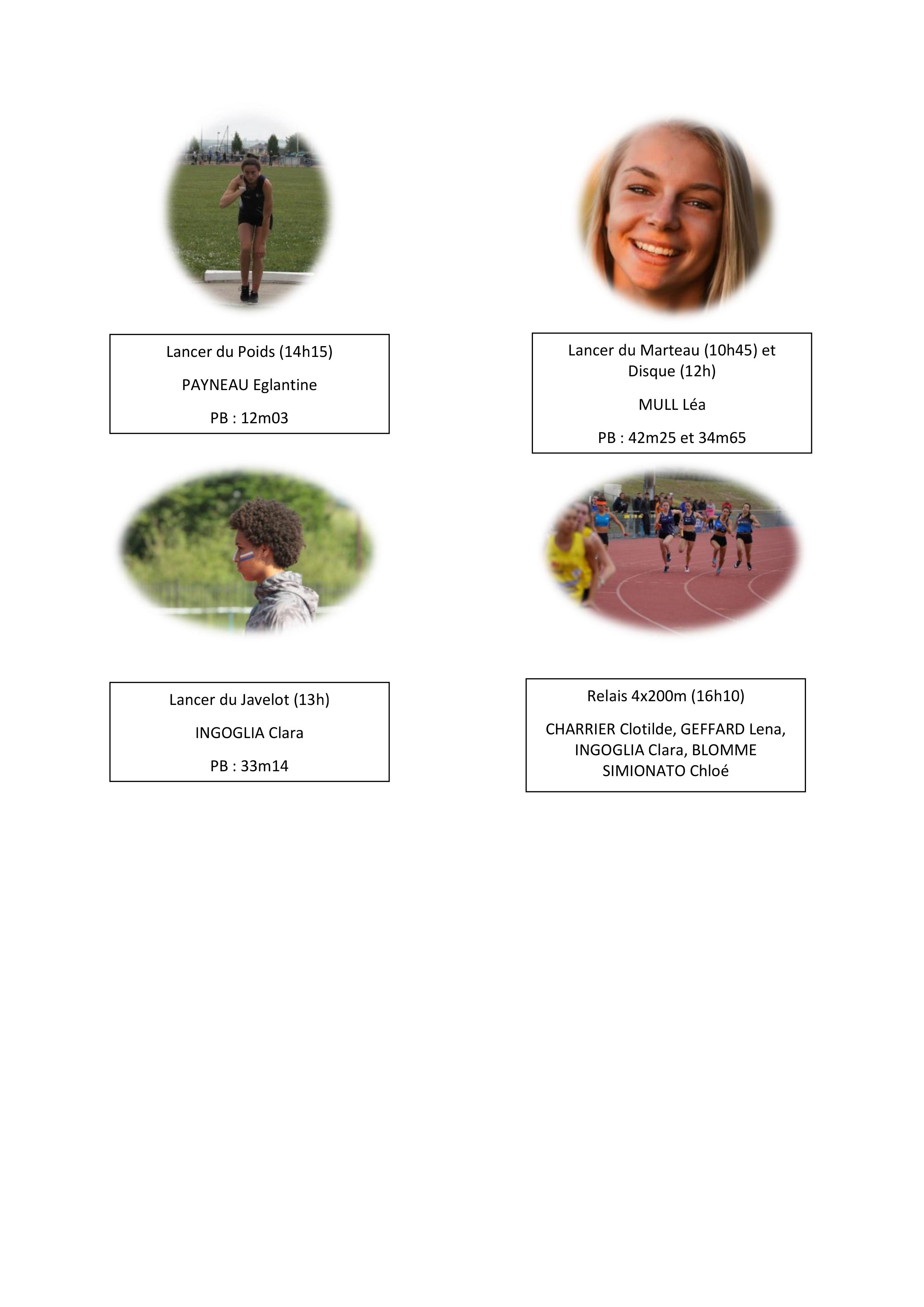 Lancer du Poids (14h15)

PAYNEAU Eglantine

PB : 12m03

Lancer du Marteau (10h45) et Disque (12h)

MULL Léa

PB : 42m25 et 34m65

Lancer du Javelot (13h)

INGOGLIA Clara

PB : 33m14

Relais 4x200m (16h10)

CHARRIER Clotilde, GEFFARD Lena, INGOGLIA Clara, BLOMME SIMIONATO Chloé